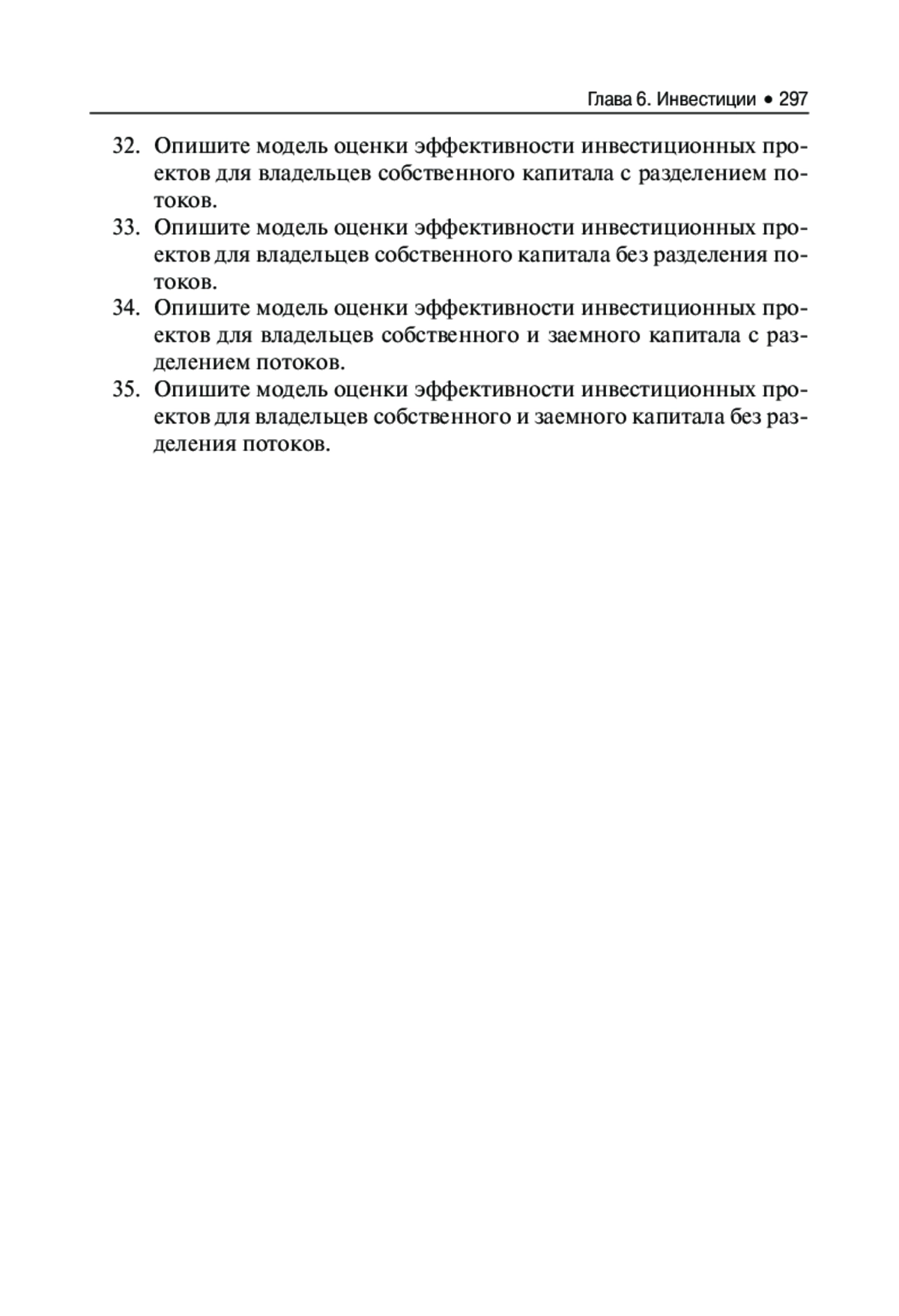 Глава 6. Инвестиции • 297

32. Опишите модель оценки эффективности инвестиционных проектов для владельцев собственного капитала с разделением потоков.

33. Опишите модель оценки эффективности инвестиционных проектов для владельцев собственного капитала без разделения потоков.

34. Опишите модель оценки эффективности инвестиционных проектов для владельцев собственного и заемного капитала с разделением потоков.

35. Опишите модель оценки эффективности инвестиционных проектов для владельцев собственного и заемного капитала без разделения потоков.